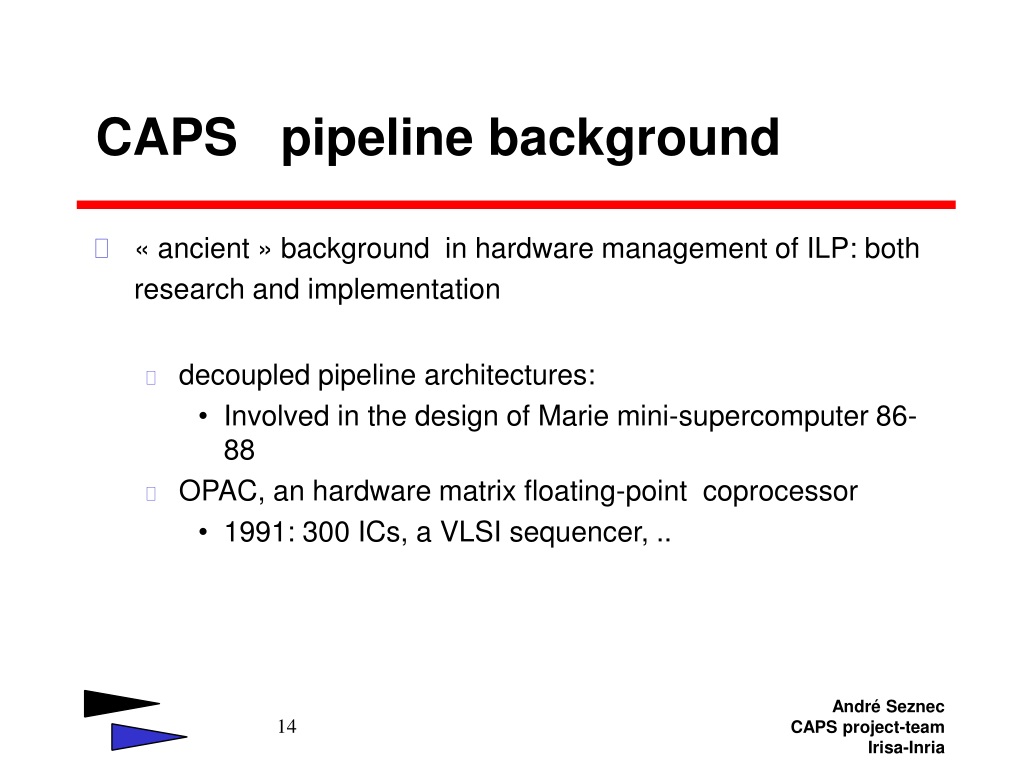 CAPS pipeline background

« ancient » background in hardware management of ILP: both research and implementation

decoupled pipeline architectures:

• Involved in the design of Marie mini-supercomputer 86-88

OPAC, an hardware matrix floating-point coprocessor

• 1991: 300 ICs, a VLSI sequencer, ..

14

André Seznec
CAPS project-team
Irisa-Inria